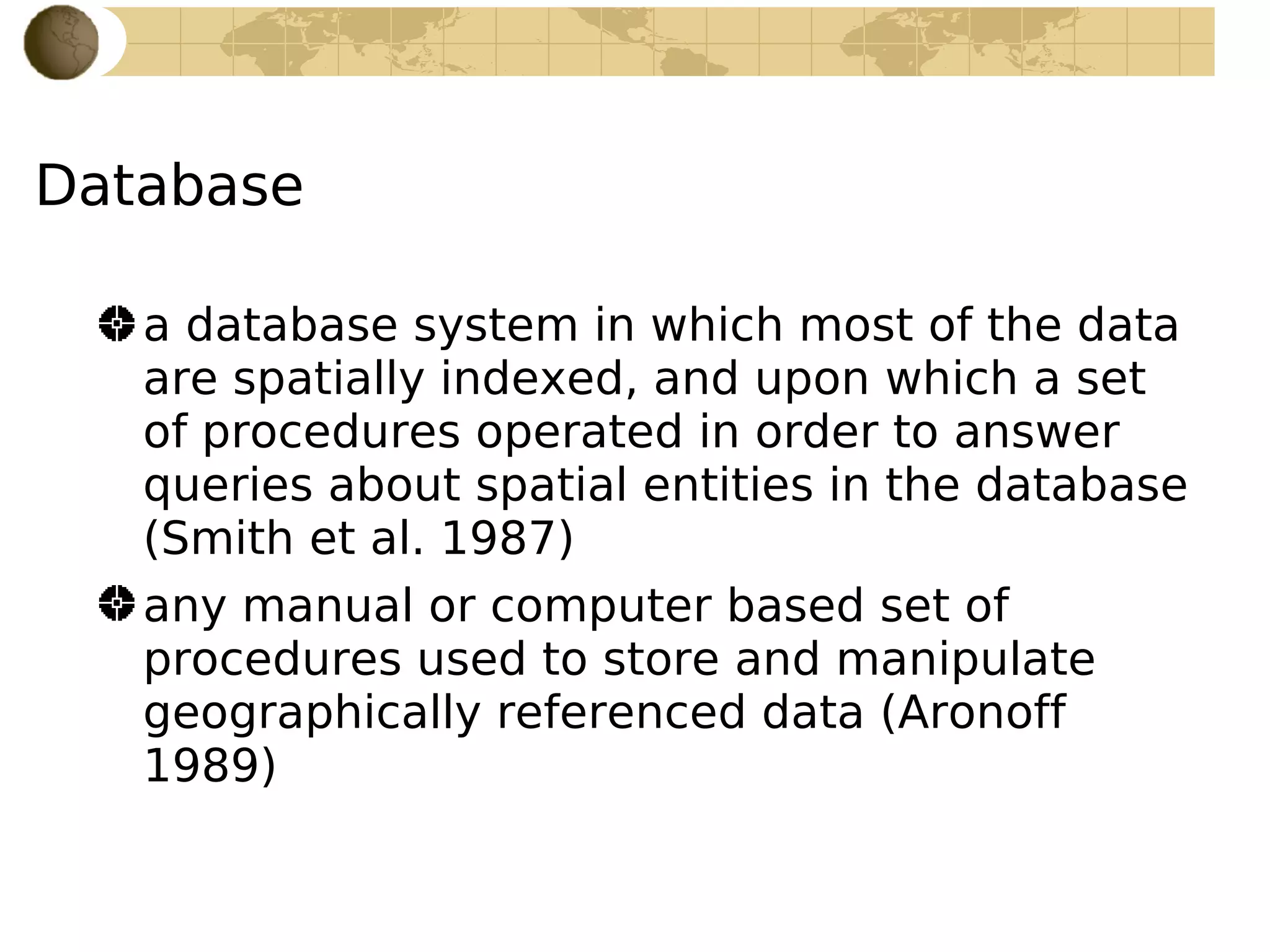 Database

• a database system in which most of the data are spatially indexed, and upon which a set of procedures operated in order to answer queries about spatial entities in the database (Smith et al. 1987)

• any manual or computer based set of procedures used to store and manipulate geographically referenced data (Aronoff 1989)